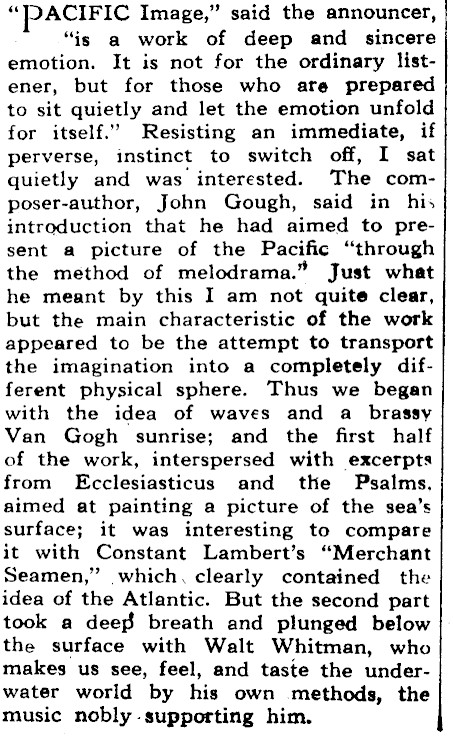 "PACIFIC Image," said the announcer, "is a work of deep and sincere emotion. It is not for the ordinary listener, but for those who are prepared to sit quietly and let the emotion unfold for itself." Resisting an immediate, if perverse, instinct to switch off, I sat quietly and was interested. The composer-author, John Gough, said in his introduction that he had aimed to present a picture of the Pacific "through the method of melodrama." Just what he meant by this I am not quite clear, but the main characteristic of the work appeared to be the attempt to transport the imagination into a completely different physical sphere. Thus we began with the idea of waves and a brassy Van Gogh sunrise; and the first half of the work, interspersed with excerpts from Ecclesiasticus and the Psalms, aimed at painting a picture of the sea's surface; it was interesting to compare it with Constant Lambert's "Merchant Seamen," which clearly contained the idea of the Atlantic. But the second part took a deep breath and plunged below the surface with Walt Whitman, who makes us see, feel, and taste the underwater world by his own methods, the music nobly supporting him.